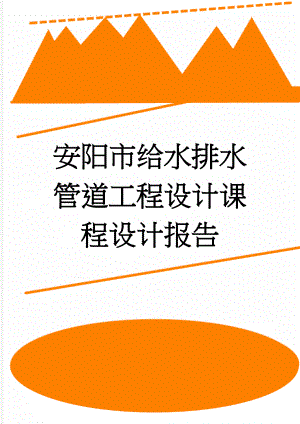 安阳市给水排水管道工程设计课程设计报告